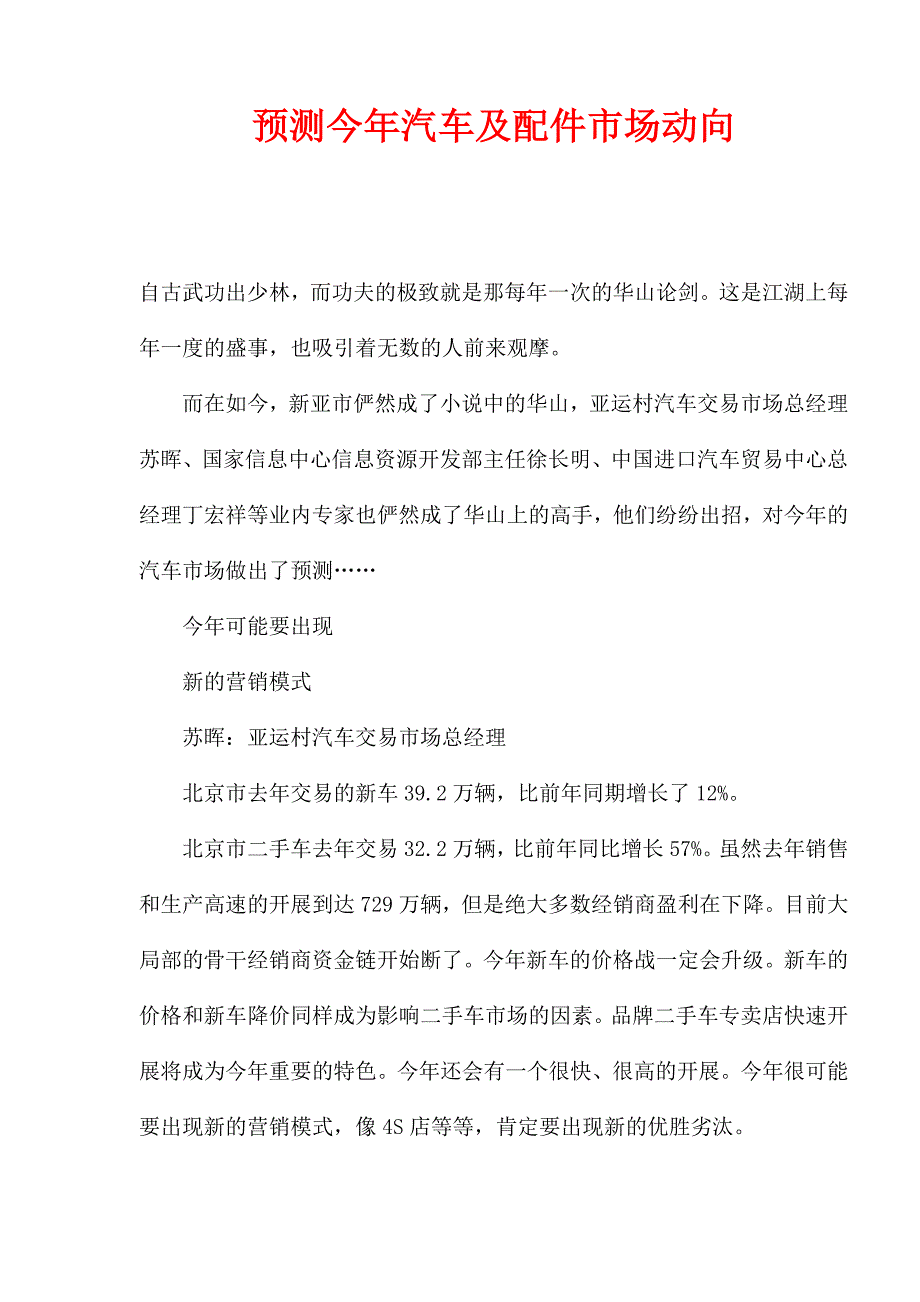 预测今年汽车及配件市场动向

自古武功出少林，而功夫的极致就是那每年一次的华山论剑。这是江湖上每年一度的盛事，也吸引着无数的人前来观摩。

而在如今，新亚市俨然成了小说中的华山，亚运村汽车交易市场总经理苏晖、国家信息中心信息资源开发部主任徐长明、中国进口汽车贸易中心总经理丁宏祥等业内专家也俨然成了华山上的高手，他们纷纷出招，对今年的汽车市场做出了预测……

今年可能要出现

新的营销模式

苏晖：亚运村汽车交易市场总经理

北京市去年交易的新车 39.2 万辆，比前年同期增长了 12%。

北京市二手车去年交易 32.2 万辆，比前年同比增长 57%。虽然去年销售和生产高速的开展到达 729 万辆，但是绝大多数经销商盈利在下降。目前大局部的骨干经销商资金链开始断了。今年新车的价格战一定会升级。新车的价格和新车降价同样成为影响二手车市场的因素。品牌二手车专卖店快速开展将成为今年重要的特色。今年还会有一个很快、很高的开展。今年很可能要出现新的营销模式，像 4S 店等等，肯定要出现新的优胜劣汰。